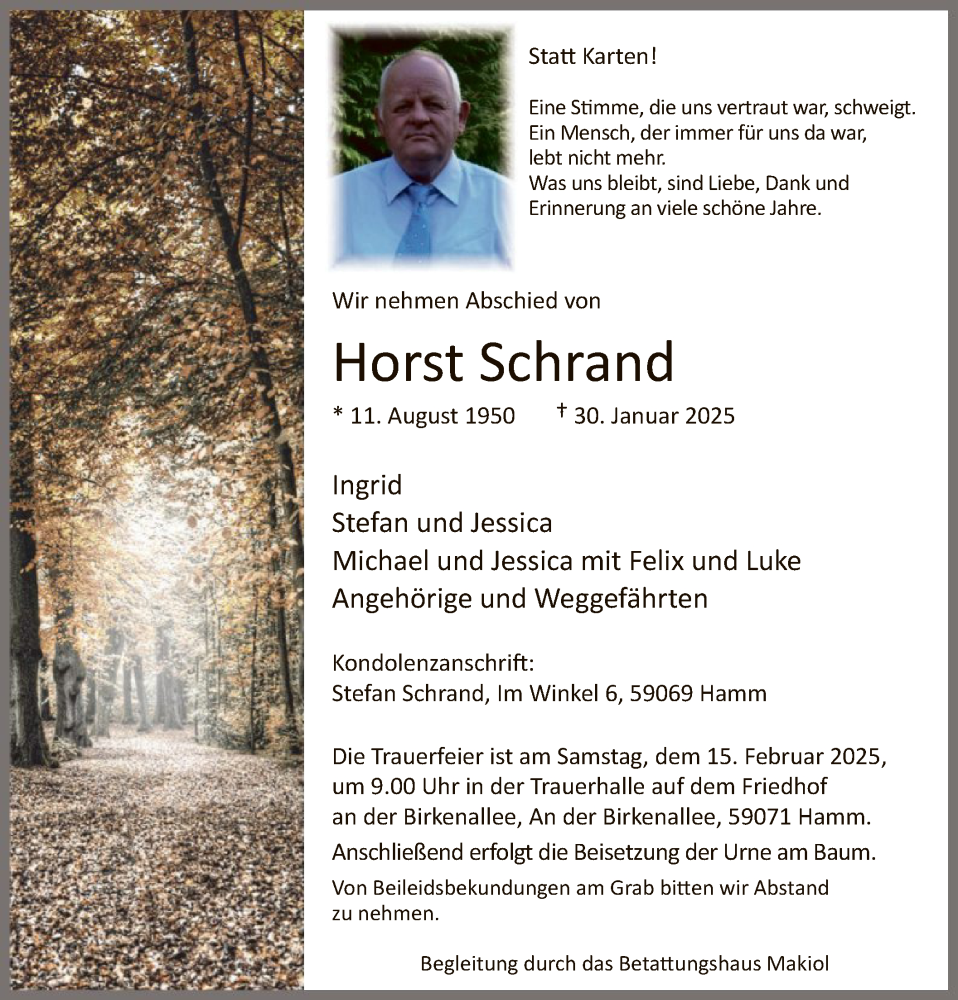 Statt Karten!

Eine Stimme, die uns vertraut war, schweigt.
Ein Mensch, der immer für uns da war,
lebt nicht mehr.
Was uns bleibt, sind Liebe, Dank und
Erinnerung an viele schöne Jahre.

Wir nehmen Abschied von

Horst Schrand

* 11. August 1950 † 30. Januar 2025

Ingrid
Stefan und Jessica
Michael und Jessica mit Felix und Luke
Angehörige und Weggefährten

Kondolenzanschrift:
Stefan Schrand, Im Winkel 6, 59069 Hamm

Die Trauerfeier ist am Samstag, dem 15. Februar 2025, um 9.00 Uhr in der Trauerhalle auf dem Friedhof an der Birkenallee, An der Birkenallee, 59071 Hamm.
Anschließend erfolgt die Beisetzung der Urne am Baum.
Von Beileidsbekundungen am Grab bitten wir Abstand zu nehmen.

Begleitung durch das Betattungshaus Makiol